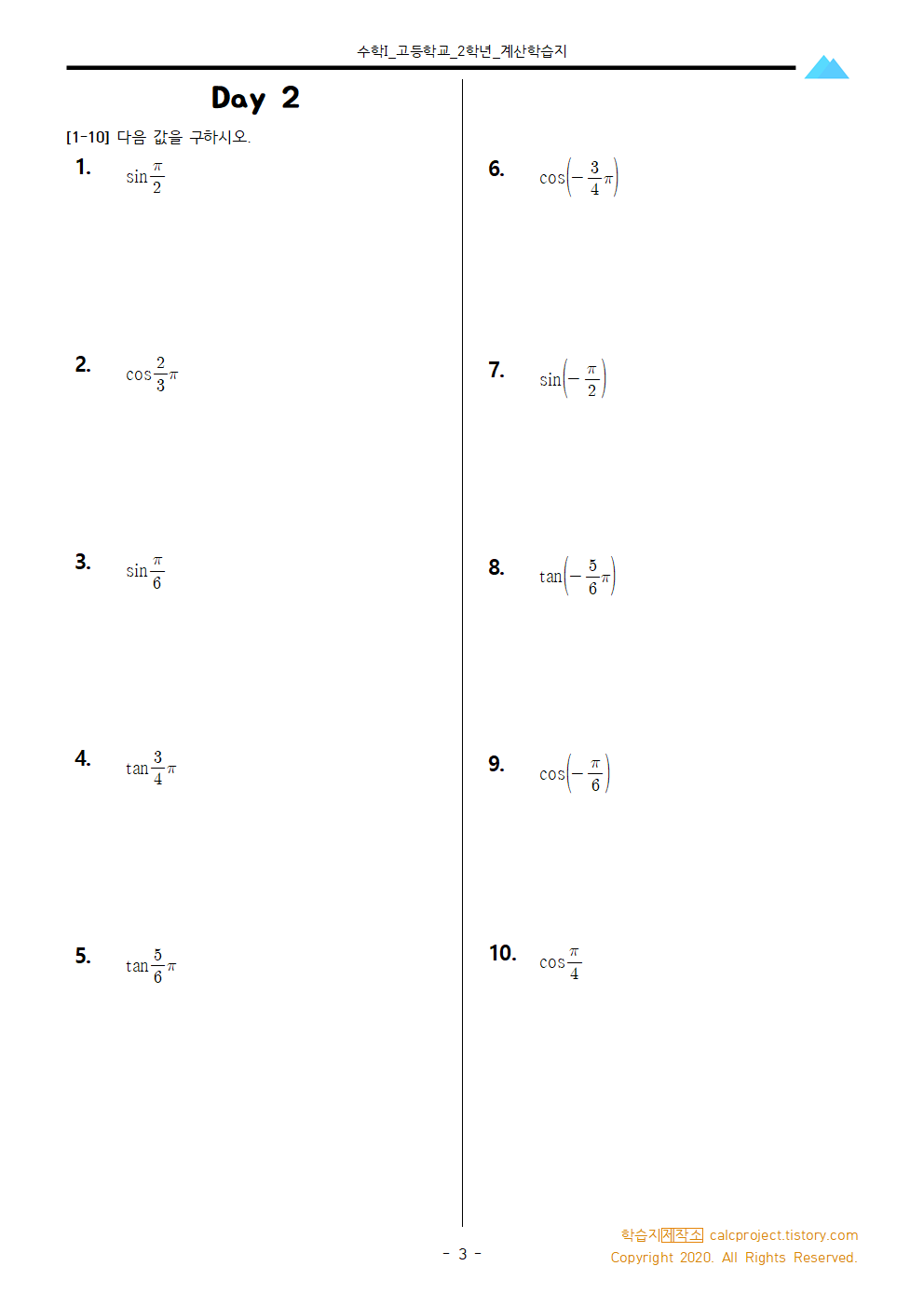 수학I_고등학교_2학년_계산학습지

Day 2

[1-10] 다음 값을 구하시오.

1. $\sin\frac{\pi}{2}$

2. $\cos\frac{2}{3}\pi$

3. $\sin\frac{\pi}{6}$

4. $\tan\frac{3}{4}\pi$

5. $\tan\frac{5}{6}\pi$

6. $\cos\left(-\frac{3}{4}\pi\right)$

7. $\sin\left(-\frac{\pi}{2}\right)$

8. $\tan\left(-\frac{5}{6}\pi\right)$

9. $\cos\left(-\frac{\pi}{6}\right)$

10. $\cos\frac{\pi}{4}$

- 3 -

학습지제작소 calcproject.tistory.com
Copyright 2020. All Rights Reserved.